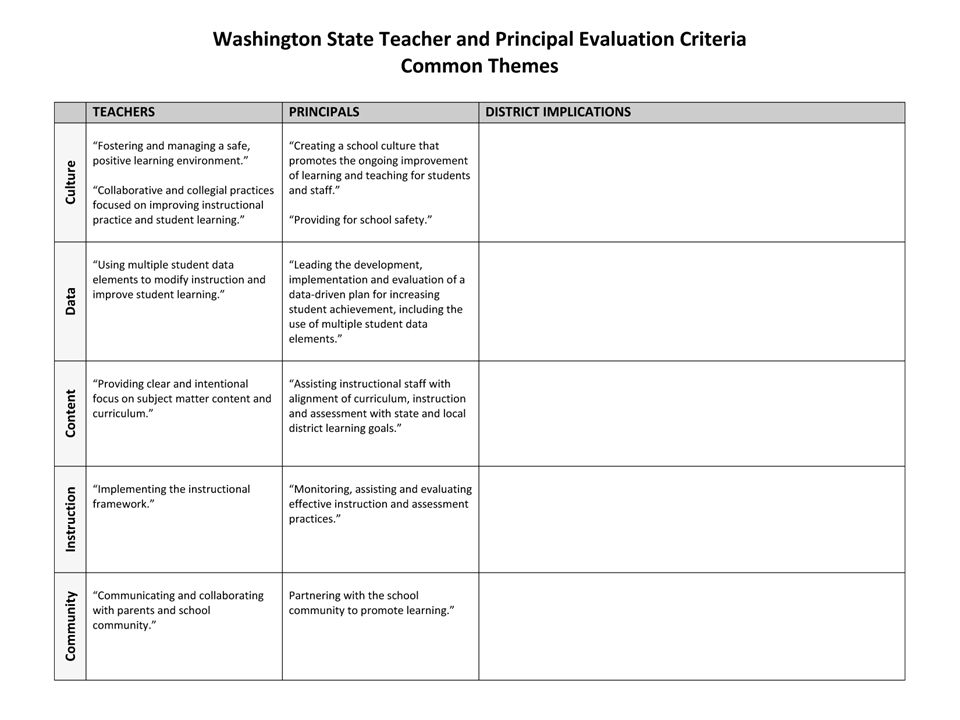 Washington State Teacher and Principal Evaluation Criteria
Common Themes

| | TEACHERS | PRINCIPALS | DISTRICT IMPLICATIONS |
|---|---|---|---|
| Culture | "Fostering and managing a safe, positive learning environment." "Collaborative and collegial practices focused on improving instructional practice and student learning." | "Creating a school culture that promotes the ongoing improvement of learning and teaching for students and staff." "Providing for school safety." | |
| Data | "Using multiple student data elements to modify instruction and improve student learning." | "Leading the development, implementation and evaluation of a data-driven plan for increasing student achievement, including the use of multiple student data elements." | |
| Content | "Providing clear and intentional focus on subject matter content and curriculum." | "Assisting instructional staff with alignment of curriculum, instruction and assessment with state and local district learning goals." | |
| Instruction | "Implementing the instructional framework." | "Monitoring, assisting and evaluating effective instruction and assessment practices." | |
| Community | "Communicating and collaborating with parents and school community." | Partnering with the school community to promote learning." | |